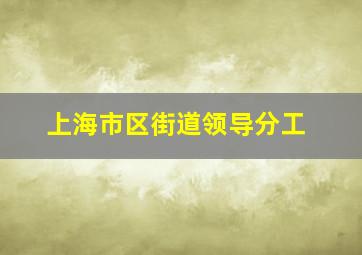 上海市区街道领导分工